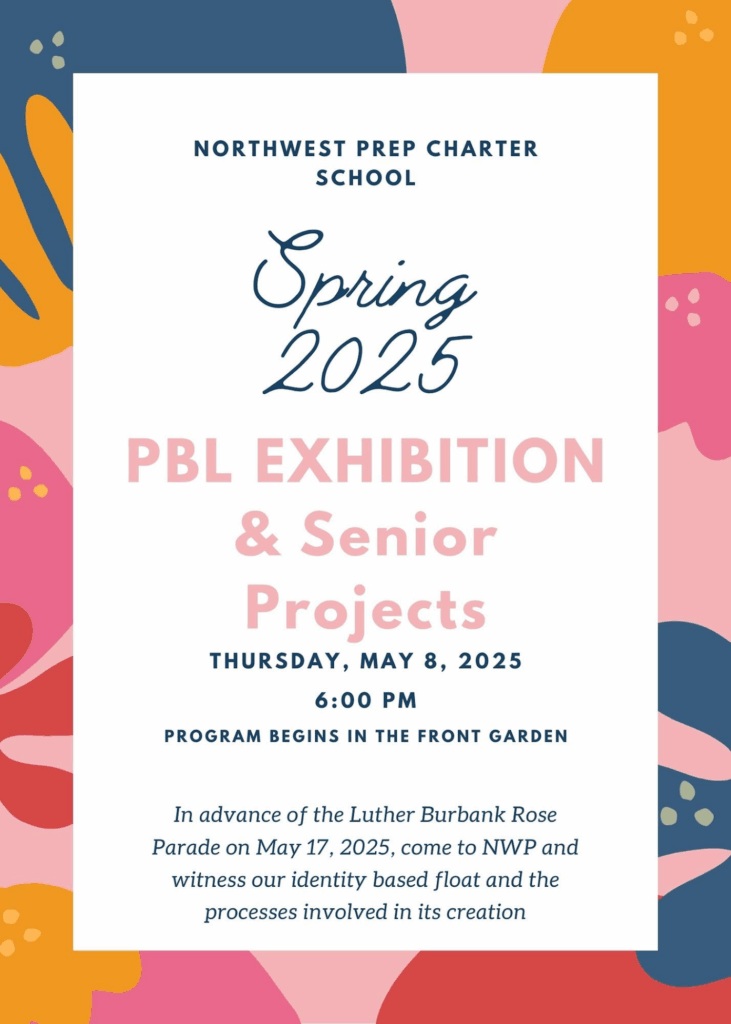 NORTHWEST PREP CHARTER SCHOOL

Spring 2025

PBL EXHIBITION & Senior Projects

THURSDAY, MAY 8, 2025

6:00 PM

PROGRAM BEGINS IN THE FRONT GARDEN

In advance of the Luther Burbank Rose Parade on May 17, 2025, come to NWP and witness our identity based float and the processes involved in its creation